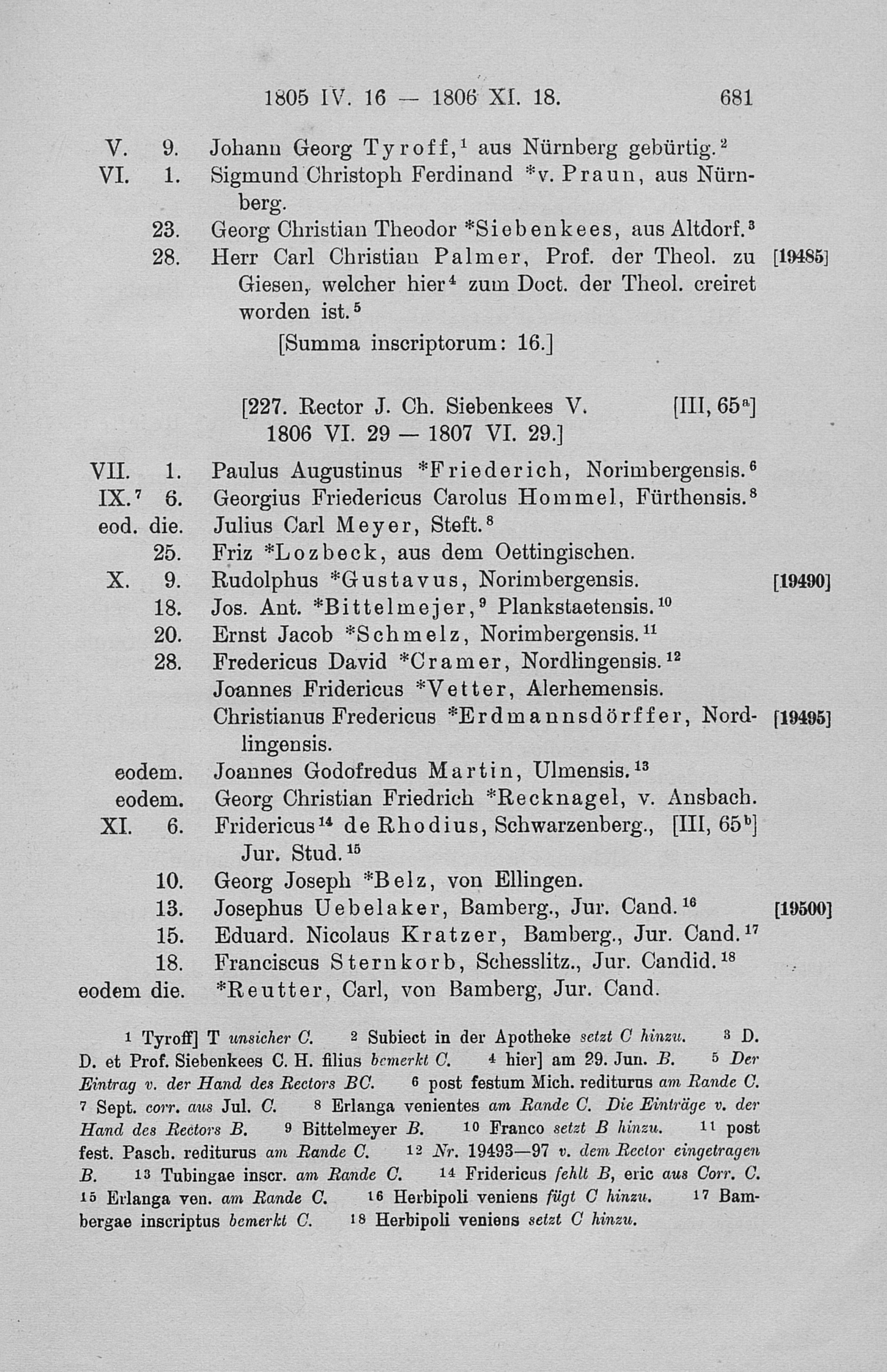 1805 IV. 16 — 1806 XI. 18. 681

V. 9. Johann Georg Tyroff,$^1$ aus Nürnberg gebürtig.$^2$
VI. 1. Sigmund Christoph Ferdinand *v. Praun, aus Nürnberg.
23. Georg Christian Theodor *Siebenkees, aus Altdorf.$^3$
28. Herr Carl Christian Palmer, Prof. der Theol. zu Giesen, welcher hier$^4$ zum Doct. der Theol. creiret worden ist.$^5$ [19485]

[Summa inscriptorum: 16.]

[227. Rector J. Ch. Siebenkees V. [III, 65$^a$]
1806 VI. 29 — 1807 VI. 29.]

VII. 1. Paulus Augustinus *Friederich, Norimbergensis.$^6$
IX.$^7$ 6. Georgius Friedericus Carolus Hommel, Fürthensis.$^8$
eod. die. Julius Carl Meyer, Steft.$^8$
25. Friz *Lozbeck, aus dem Oettingischen.
X. 9. Rudolphus *Gustavus, Norimbergensis. [19490]
18. Jos. Ant. *Bittelmejer,$^9$ Plankstaetensis.$^{10}$
20. Ernst Jacob *Schmelz, Norimbergensis.$^{11}$
28. Fredericus David *Cramer, Nordlingensis.$^{12}$
Joannes Fridericus *Vetter, Alerhemensis.
Christianus Fredericus *Erdmannsdörffer, Nordlingensis. [19495]
eodem. Joannes Godofredus Martin, Ulmensis.$^{13}$
eodem. Georg Christian Friedrich *Recknagel, v. Ansbach.
XI. 6. Fridericus$^{14}$ de Rhodius, Schwarzenberg., [III, 65$^b$] Jur. Stud.$^{15}$
10. Georg Joseph *Belz, von Ellingen.
13. Josephus Uebelaker, Bamberg., Jur. Cand.$^{16}$ [19500]
15. Eduard. Nicolaus Kratzer, Bamberg., Jur. Cand.$^{17}$
18. Franciscus Sternkorb, Schesslitz., Jur. Candid.$^{18}$
eodem die. *Reutter, Carl, von Bamberg, Jur. Cand.

1 Tyroff] T unsicher C. 2 Subiect in der Apotheke setzt C hinzu. 3 D. D. et Prof. Siebenkees C. H. filius bemerkt C. 4 hier] am 29. Jun. B. 5 Der Eintrag v. der Hand des Rectors BC. 6 post festum Mich. rediturus am Rande C. 7 Sept. corr. aus Jul. C. 8 Erlanga venientes am Rande C. Die Einträge v. der Hand des Rectors B. 9 Bittelmeyer B. 10 Franco setzt B hinzu. 11 post fest. Pasch. rediturus am Rande C. 12 Nr. 19493—97 v. dem Rector eingetragen B. 13 Tubingae inscr. am Rande C. 14 Fridericus fehlt B, eric aus Corr. C. 15 Erlanga ven. am Rande C. 16 Herbipoli veniens fügt C hinzu. 17 Bambergae inscriptus bemerkt C. 18 Herbipoli veniens setzt C hinzu.